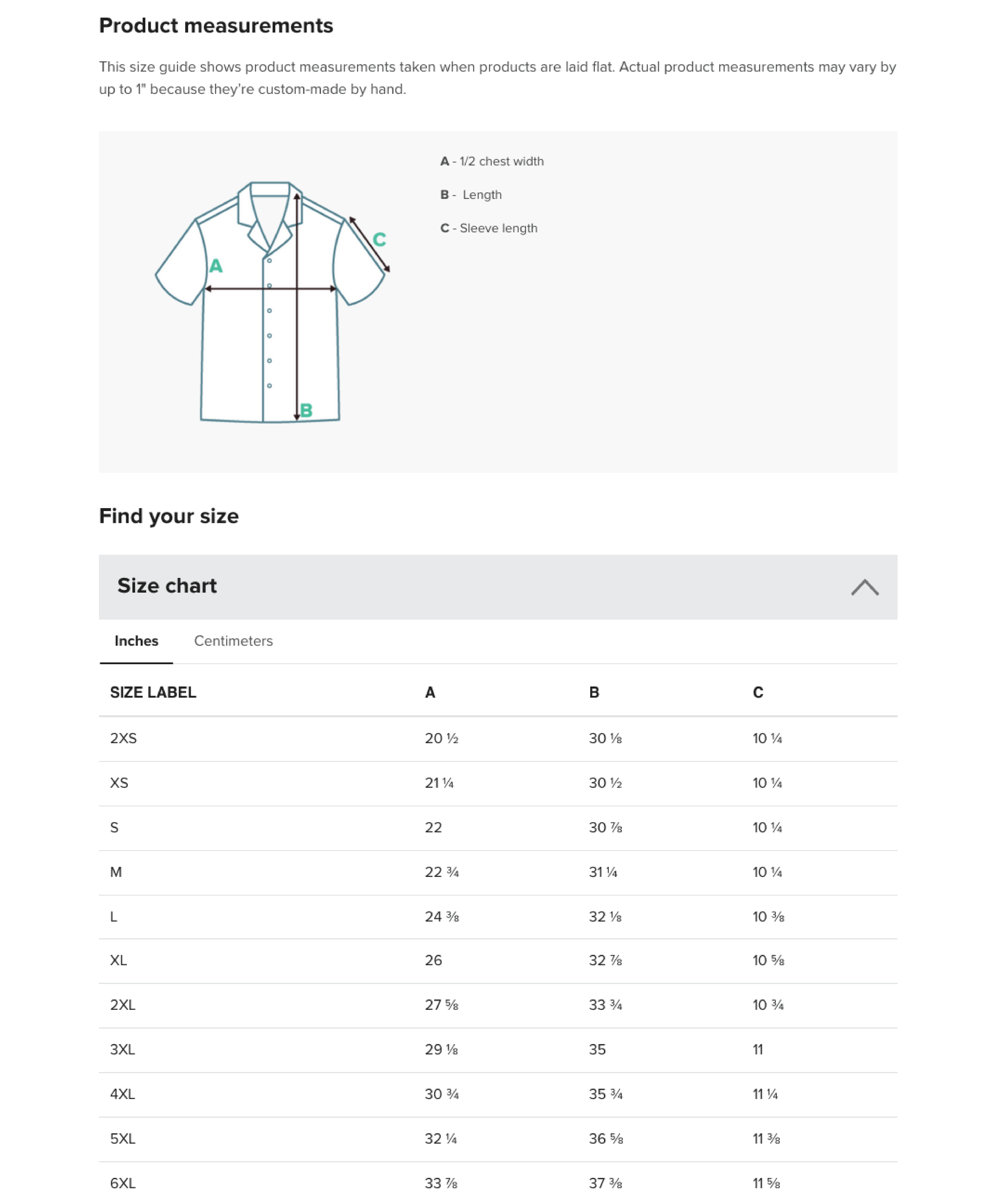 Product measurements

This size guide shows product measurements taken when products are laid flat. Actual product measurements may vary by up to 1" because they're custom-made by hand.

A
C
B

A - 1/2 chest width

B - Length

C - Sleeve length

Find your size

Size chart

Inches Centimeters

| SIZE LABEL | A | B | C |
|---|---|---|---|
| 2XS | 20 ½ | 30 ⅛ | 10 ¼ |
| XS | 21 ¼ | 30 ½ | 10 ¼ |
| S | 22 | 30 ⅞ | 10 ¼ |
| M | 22 ¾ | 31 ¼ | 10 ¼ |
| L | 24 ⅜ | 32 ⅛ | 10 ⅜ |
| XL | 26 | 32 ⅞ | 10 ⅝ |
| 2XL | 27 ⅝ | 33 ¾ | 10 ¾ |
| 3XL | 29 ⅛ | 35 | 11 |
| 4XL | 30 ¾ | 35 ¾ | 11 ¼ |
| 5XL | 32 ¼ | 36 ⅝ | 11 ⅜ |
| 6XL | 33 ⅞ | 37 ⅜ | 11 ⅝ |